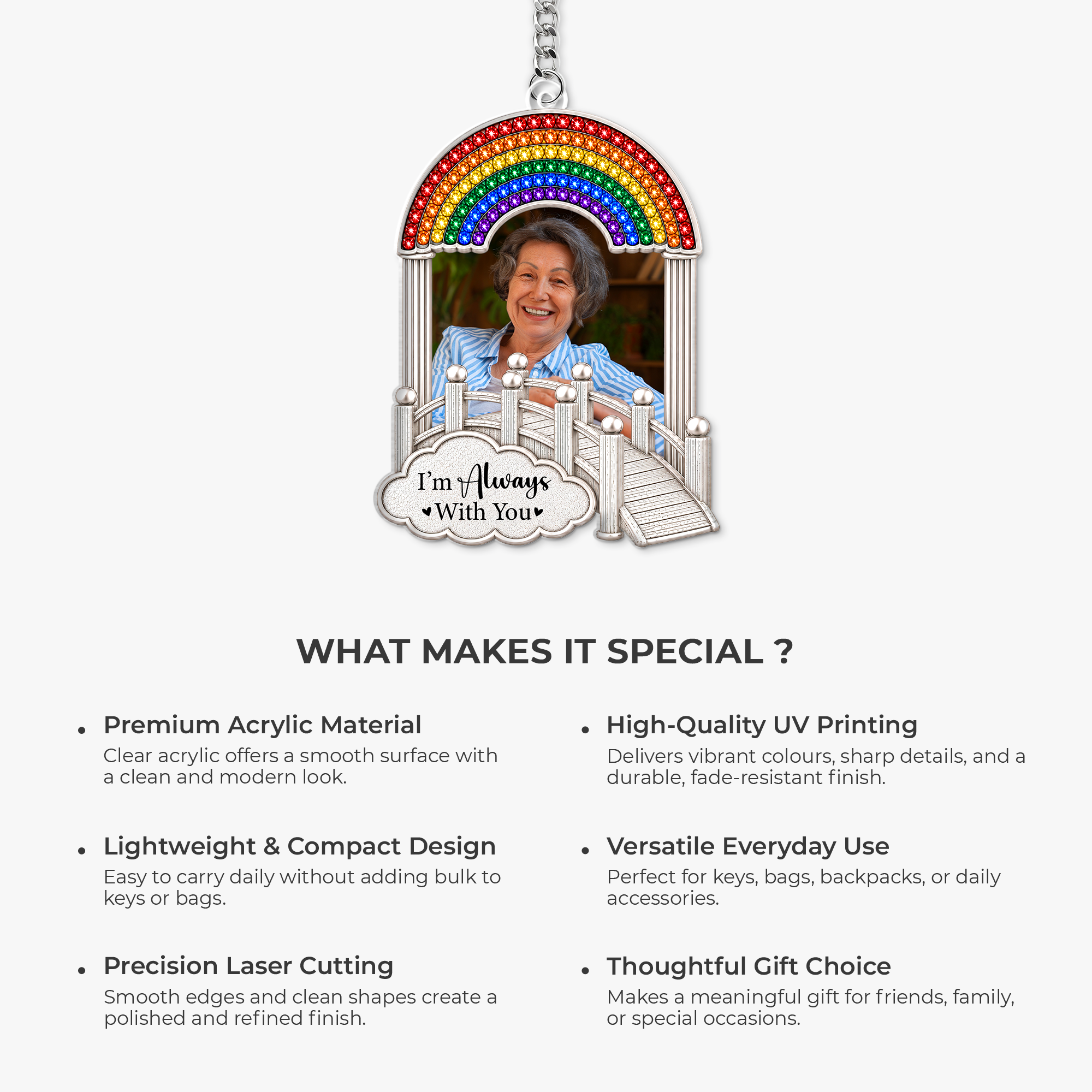 I'm Always
With You

WHAT MAKES IT SPECIAL ?

• Premium Acrylic Material
Clear acrylic offers a smooth surface with a clean and modern look.

• Lightweight & Compact Design
Easy to carry daily without adding bulk to keys or bags.

• Precision Laser Cutting
Smooth edges and clean shapes create a polished and refined finish.

• High-Quality UV Printing
Delivers vibrant colours, sharp details, and a durable, fade-resistant finish.

• Versatile Everyday Use
Perfect for keys, bags, backpacks, or daily accessories.

• Thoughtful Gift Choice
Makes a meaningful gift for friends, family, or special occasions.